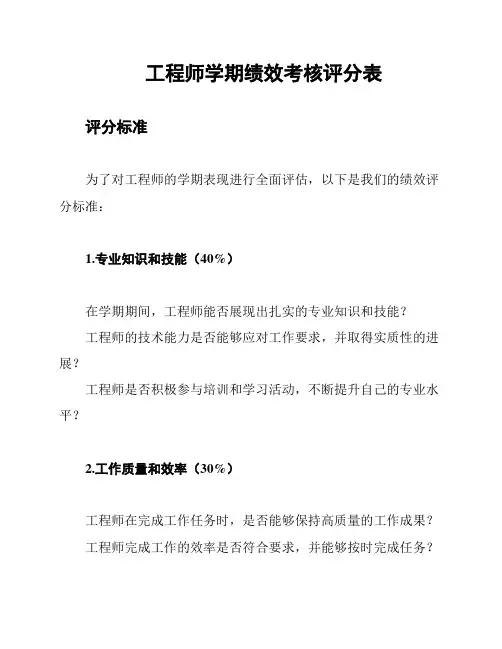 工程师学期绩效考核评分表

评分标准

为了对工程师的学期表现进行全面评估，以下是我们的绩效评分标准：

1.专业知识和技能（40%）

在学期期间，工程师能否展现出扎实的专业知识和技能？

工程师的技术能力是否能够应对工作要求，并取得实质性的进展？

工程师是否积极参与培训和学习活动，不断提升自己的专业水平？

2.工作质量和效率（30%）

工程师在完成工作任务时，是否能够保持高质量的工作成果？

工程师完成工作的效率是否符合要求，并能够按时完成任务？